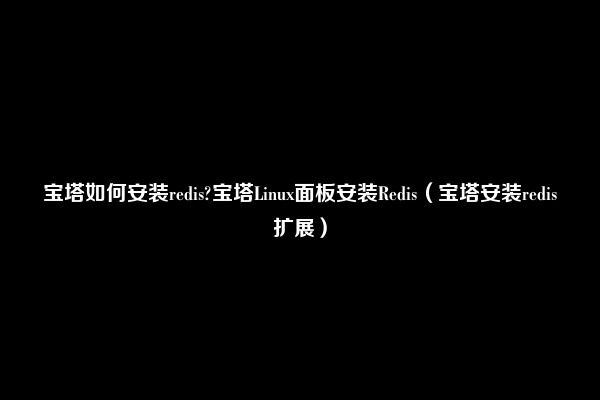 宝塔如何安装redis?宝塔Linux面板安装Redis（宝塔安装redis扩展）